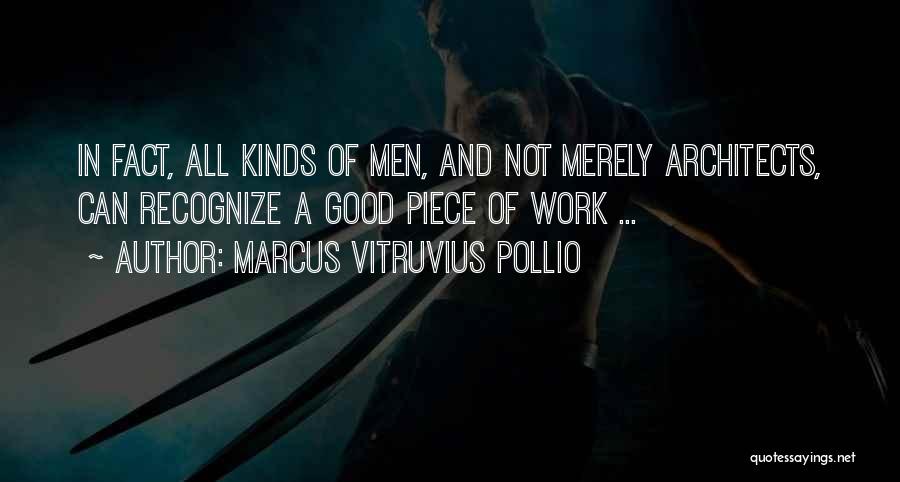 IN FACT, ALL KINDS OF MEN, AND NOT MERELY ARCHITECTS, CAN RECOGNIZE A GOOD PIECE OF WORK ...
~ AUTHOR: MARCUS VITRUVIUS POLLIO

quotessayings.net